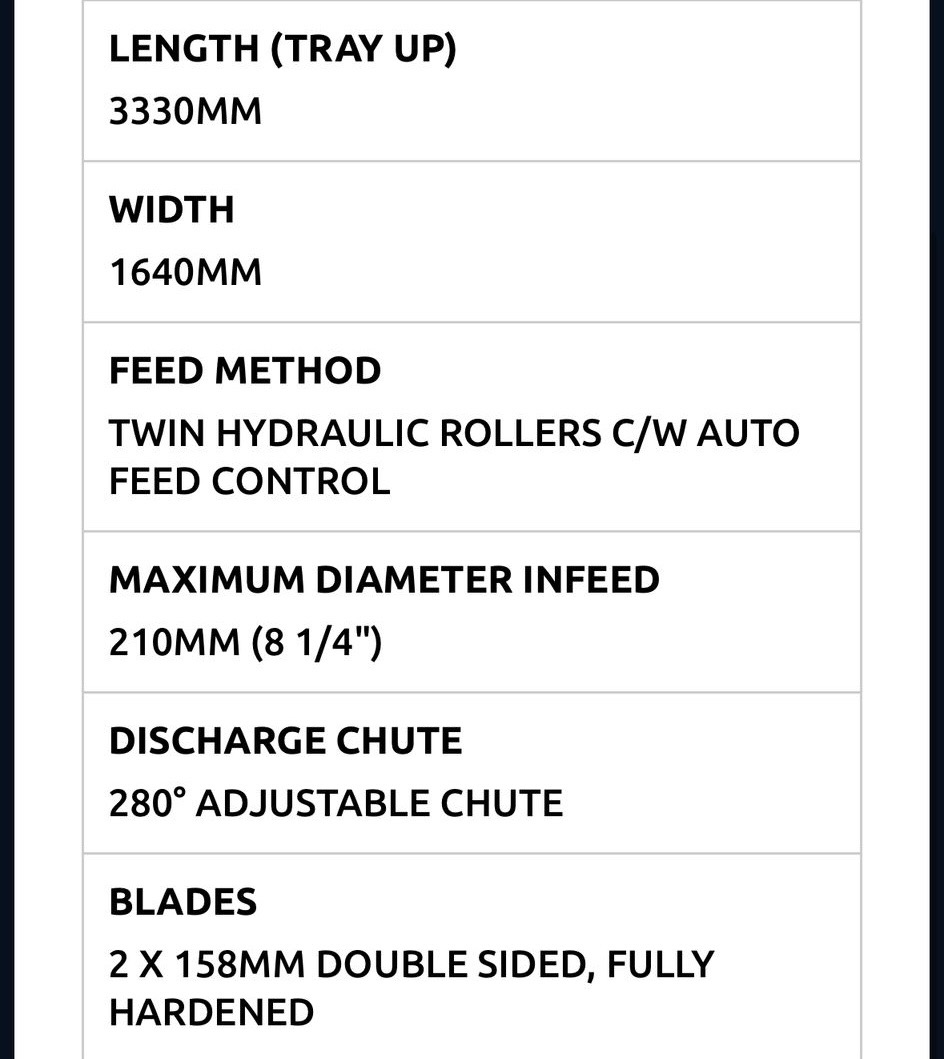 LENGTH (TRAY UP)
3330MM

WIDTH
1640MM

FEED METHOD
TWIN HYDRAULIC ROLLERS C/W AUTO FEED CONTROL

MAXIMUM DIAMETER INFEED
210MM (8 1/4")

DISCHARGE CHUTE
280° ADJUSTABLE CHUTE

BLADES
2 X 158MM DOUBLE SIDED, FULLY HARDENED